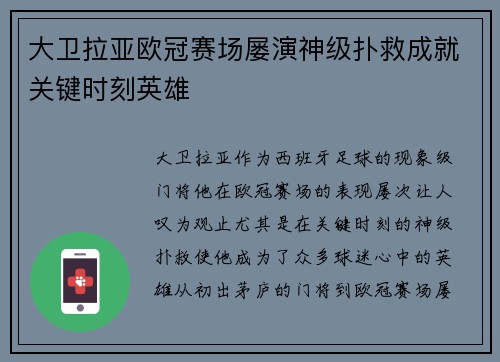 大卫拉亚欧冠赛场屡演神级扑救成就关键时刻英雄

大卫拉亚作为西班牙足球的现象级门将他在欧冠赛场的表现屡次让人叹为观止尤其是在关键时刻的神级扑救使他成为了众多球迷心中的英雄从初出茅庐的门将到欧冠赛场屡